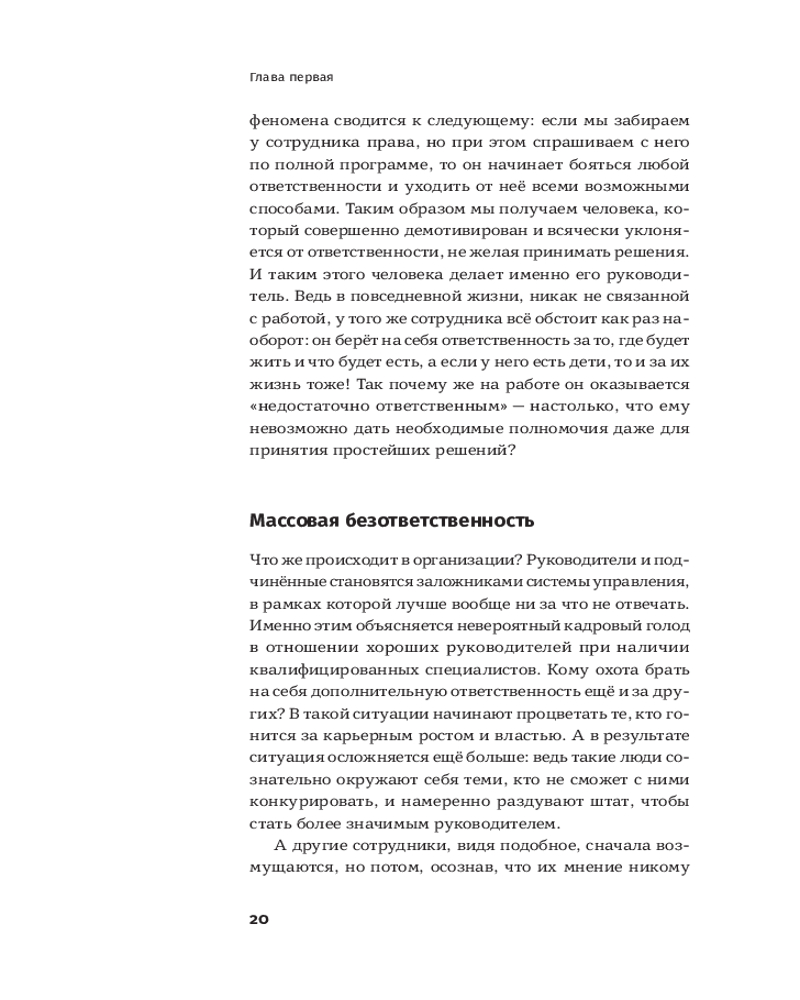 Глава первая

феномена сводится к следующему: если мы забираем у сотрудника права, но при этом спрашиваем с него по полной программе, то он начинает бояться любой ответственности и уходить от неё всеми возможными способами. Таким образом мы получаем человека, который совершенно демотивирован и всячески уклоняется от ответственности, не желая принимать решения. И таким этого человека делает именно его руководитель. Ведь в повседневной жизни, никак не связанной с работой, у того же сотрудника всё обстоит как раз наоборот: он берёт на себя ответственность за то, где будет жить и что будет есть, а если у него есть дети, то и за их жизнь тоже! Так почему же на работе он оказывается «недостаточно ответственным» — настолько, что ему невозможно дать необходимые полномочия даже для принятия простейших решений?

Массовая безответственность

Что же происходит в организации? Руководители и подчинённые становятся заложниками системы управления, в рамках которой лучше вообще ни за что не отвечать. Именно этим объясняется невероятный кадровый голод в отношении хороших руководителей при наличии квалифицированных специалистов. Кому охота брать на себя дополнительную ответственность ещё и за других? В такой ситуации начинают процветать те, кто гонится за карьерным ростом и властью. А в результате ситуация осложняется ещё больше: ведь такие люди сознательно окружают себя теми, кто не сможет с ними конкурировать, и намеренно раздувают штат, чтобы стать более значимым руководителем.

А другие сотрудники, видя подобное, сначала возмущаются, но потом, осознав, что их мнение никому

20